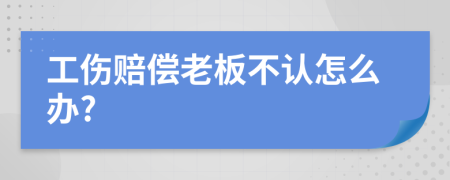 工伤赔偿老板不认怎么办?